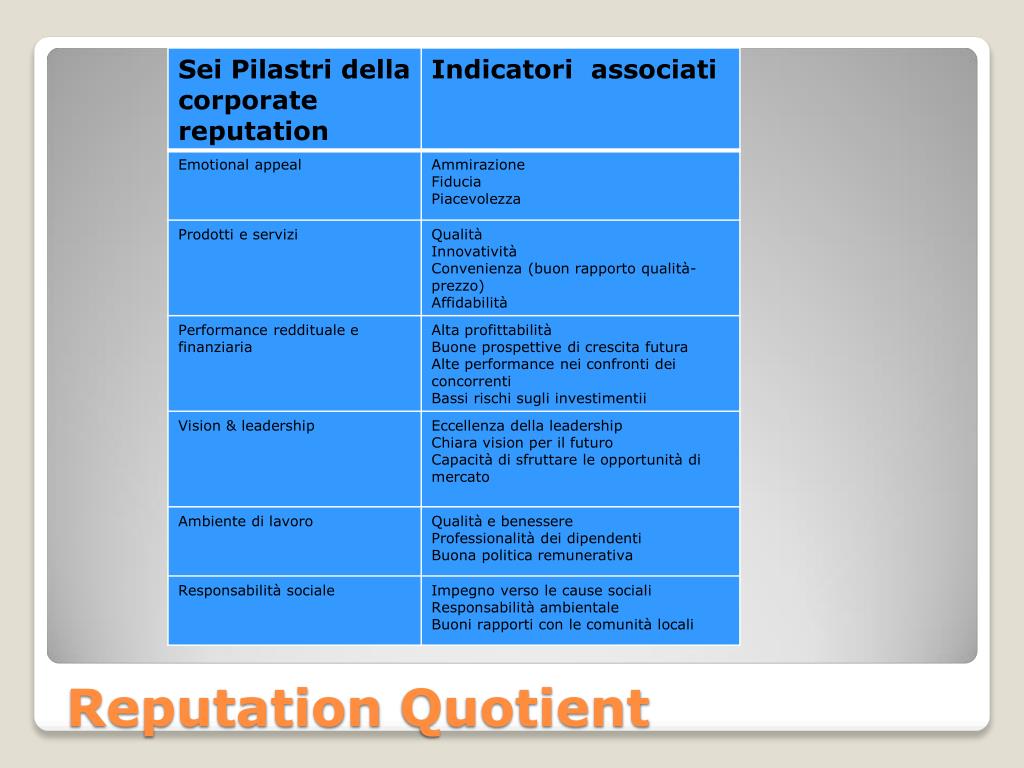 | Sei Pilastri della corporate reputation | Indicatori associati |
|---|---|
| Emotional appeal | Ammirazione Fiducia Piacevolezza |
| Prodotti e servizi | Qualità Innovatività Convenienza (buon rapporto qualità-prezzo) Affidabilità |
| Performance reddituale e finanziaria | Alta profittabilità Buone prospettive di crescita futura Alte performance nei confronti dei concorrenti Bassi rischi sugli investimentii |
| Vision & leadership | Eccellenza della leadership Chiara vision per il futuro Capacità di sfruttare le opportunità di mercato |
| Ambiente di lavoro | Qualità e benessere Professionalità dei dipendenti Buona politica remunerativa |
| Responsabilità sociale | Impegno verso le cause sociali Responsabilità ambientale Buoni rapporti con le comunità locali |

Reputation Quotient